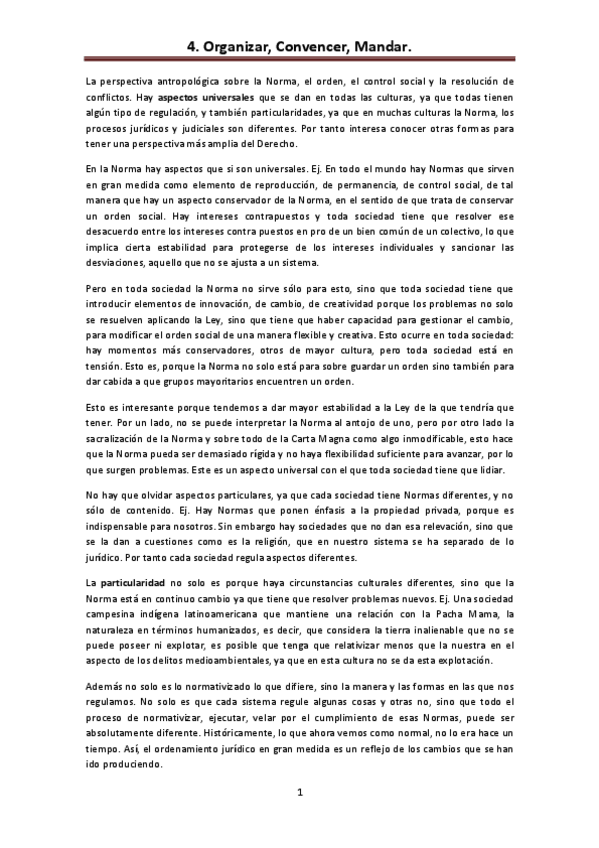 4. Organizar, Convencer, Mandar.

La perspectiva antropológica sobre la Norma, el orden, el control social y la resolución de conflictos. Hay aspectos universales que se dan en todas las culturas, ya que todas tienen algún tipo de regulación, y también particularidades, ya que en muchas culturas la Norma, los procesos jurídicos y judiciales son diferentes. Por tanto interesa conocer otras formas para tener una perspectiva más amplia del Derecho.

En la Norma hay aspectos que si son universales. Ej. En todo el mundo hay Normas que sirven en gran medida como elemento de reproducción, de permanencia, de control social, de tal manera que hay un aspecto conservador de la Norma, en el sentido de que trata de conservar un orden social. Hay intereses contrapuestos y toda sociedad tiene que resolver ese desacuerdo entre los intereses contra puestos en pro de un bien común de un colectivo, lo que implica cierta estabilidad para protegerse de los intereses individuales y sancionar las desviaciones, aquello que no se ajusta a un sistema.

Pero en toda sociedad la Norma no sirve sólo para esto, sino que toda sociedad tiene que introducir elementos de innovación, de cambio, de creatividad porque los problemas no solo se resuelven aplicando la Ley, sino que tiene que haber capacidad para gestionar el cambio, para modificar el orden social de una manera flexible y creativa. Esto ocurre en toda sociedad: hay momentos más conservadores, otros de mayor cultura, pero toda sociedad está en tensión. Esto es, porque la Norma no solo está para sobre guardar un orden sino también para dar cabida a que grupos mayoritarios encuentren un orden.

Esto es interesante porque tendemos a dar mayor estabilidad a la Ley de la que tendría que tener. Por un lado, no se puede interpretar la Norma al antojo de uno, pero por otro lado la sacralización de la Norma y sobre todo de la Carta Magna como algo inmodificable, esto hace que la Norma pueda ser demasiado rígida y no haya flexibilidad suficiente para avanzar, por lo que surgen problemas. Este es un aspecto universal con el que toda sociedad tiene que lidiar.

No hay que olvidar aspectos particulares, ya que cada sociedad tiene Normas diferentes, y no sólo de contenido. Ej. Hay Normas que ponen énfasis a la propiedad privada, porque es indispensable para nosotros. Sin embargo hay sociedades que no dan esa relevación, sino que se la dan a cuestiones como es la religión, que en nuestro sistema se ha separado de lo jurídico. Por tanto cada sociedad regula aspectos diferentes.

La particularidad no solo es porque haya circunstancias culturales diferentes, sino que la Norma está en continuo cambio ya que tiene que resolver problemas nuevos. Ej. Una sociedad campesina indígena latinoamericana que mantiene una relación con la Pacha Mama, la naturaleza en términos humanizados, es decir, que considera la tierra inalienable que no se puede poseer ni explotar, es posible que tenga que relativizar menos que la nuestra en el aspecto de los delitos medioambientales, ya que en esta cultura no se da esta explotación.

Además no solo es lo normativizado lo que difiere, sino la manera y las formas en las que nos regulamos. No solo es que cada sistema regule algunas cosas y otras no, sino que todo el proceso de normativizar, ejecutar, velar por el cumplimiento de esas Normas, puede ser absolutamente diferente. Históricamente, lo que ahora vemos como normal, no lo era hace un tiempo. Así, el ordenamiento jurídico en gran medida es un reflejo de los cambios que se han ido produciendo.

1